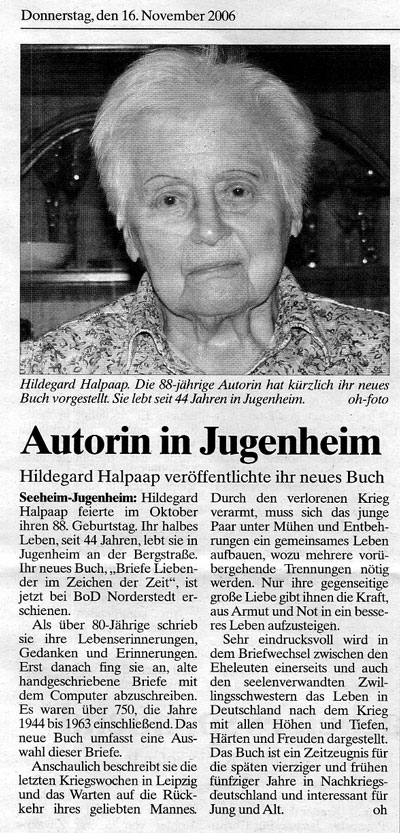 Donnerstag, den 16. November 2006

Hildegard Halpaap. Die 88-jährige Autorin hat kürzlich ihr neues Buch vorgestellt. Sie lebt seit 44 Jahren in Jugenheim. oh-foto

Autorin in Jugenheim

Hildegard Halpaap veröffentlichte ihr neues Buch

Seeheim-Jugenheim: Hildegard Halpaap feierte im Oktober ihren 88. Geburtstag. Ihr halbes Leben, seit 44 Jahren, lebt sie in Jugenheim an der Bergstraße. Ihr neues Buch, „Briefe Liebender im Zeichen der Zeit“, ist jetzt bei BoD Norderstedt erschienen.

Als über 80-Jährige schrieb sie ihre Lebenserinnerungen, Gedanken und Erinnerungen. Erst danach fing sie an, alte handgeschriebene Briefe mit dem Computer abzuschreiben. Es waren über 750, die Jahre 1944 bis 1963 einschließend. Das neue Buch umfasst eine Auswahl dieser Briefe.

Anschaulich beschreibt sie die letzten Kriegswochen in Leipzig und das Warten auf die Rückkehr ihres geliebten Mannes. Durch den verlorenen Krieg verarmt, muss sich das junge Paar unter Mühen und Entbehrungen ein gemeinsames Leben aufbauen, wozu mehrere vorübergehende Trennungen nötig werden. Nur ihre gegenseitige große Liebe gibt ihnen die Kraft, aus Armut und Not in ein besseres Leben aufzusteigen.

Sehr eindrucksvoll wird in dem Briefwechsel zwischen den Eheleuten einerseits und auch den seelenverwandten Zwillingsschwestern das Leben in Deutschland nach dem Krieg mit allen Höhen und Tiefen, Härten und Freuden dargestellt. Das Buch ist ein Zeitzeugnis für die späten vierziger und frühen fünfziger Jahre in Nachkriegsdeutschland und interessant für Jung und Alt. oh